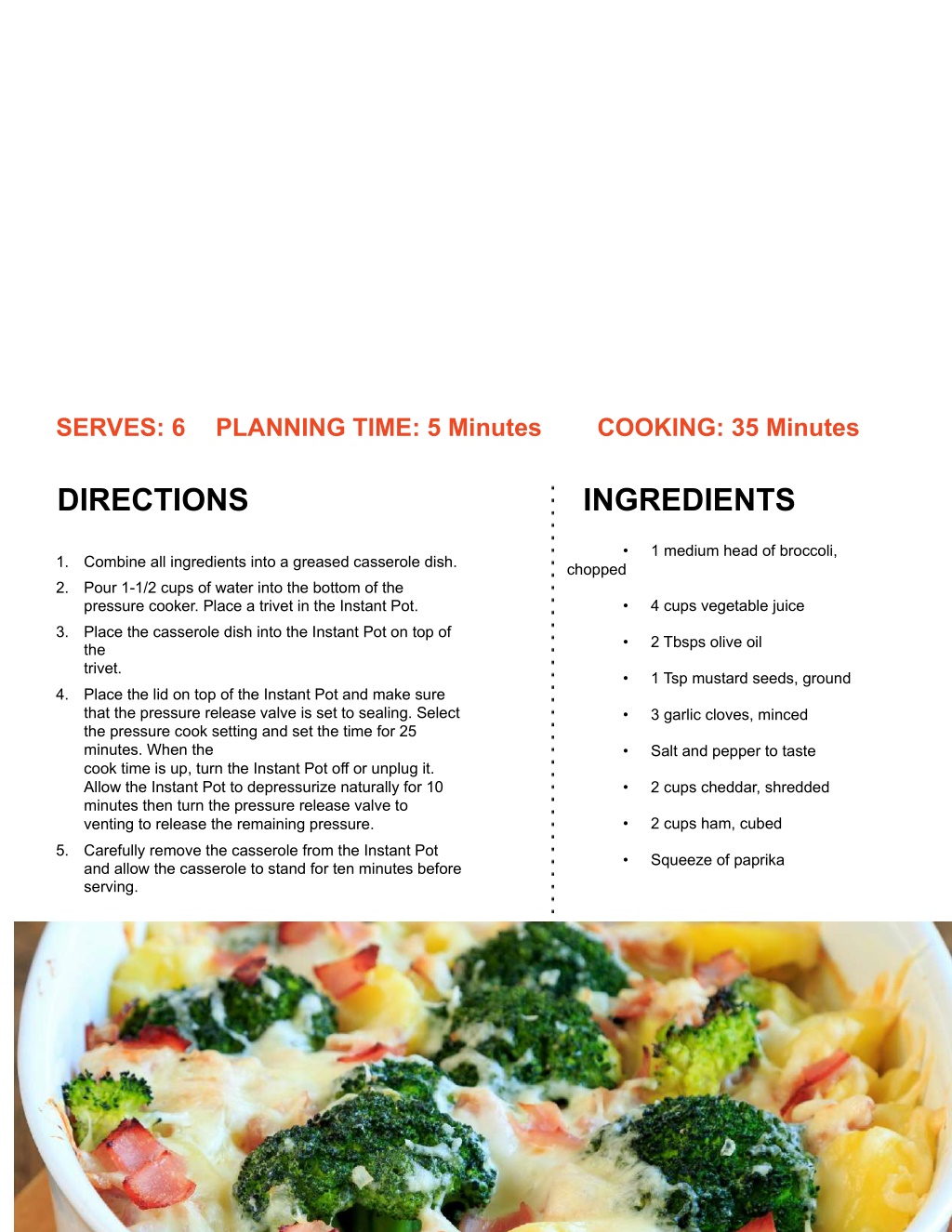 SERVES: 6 PLANNING TIME: 5 Minutes COOKING: 35 Minutes

DIRECTIONS

1. Combine all ingredients into a greased casserole dish.
2. Pour 1-1/2 cups of water into the bottom of the pressure cooker. Place a trivet in the Instant Pot.
3. Place the casserole dish into the Instant Pot on top of the trivet.
4. Place the lid on top of the Instant Pot and make sure that the pressure release valve is set to sealing. Select the pressure cook setting and set the time for 25 minutes. When the cook time is up, turn the Instant Pot off or unplug it. Allow the Instant Pot to depressurize naturally for 10 minutes then turn the pressure release valve to venting to release the remaining pressure.
5. Carefully remove the casserole from the Instant Pot and allow the casserole to stand for ten minutes before serving.

INGREDIENTS

• 1 medium head of broccoli, chopped
• 4 cups vegetable juice
• 2 Tbsps olive oil
• 1 Tsp mustard seeds, ground
• 3 garlic cloves, minced
• Salt and pepper to taste
• 2 cups cheddar, shredded
• 2 cups ham, cubed
• Squeeze of paprika